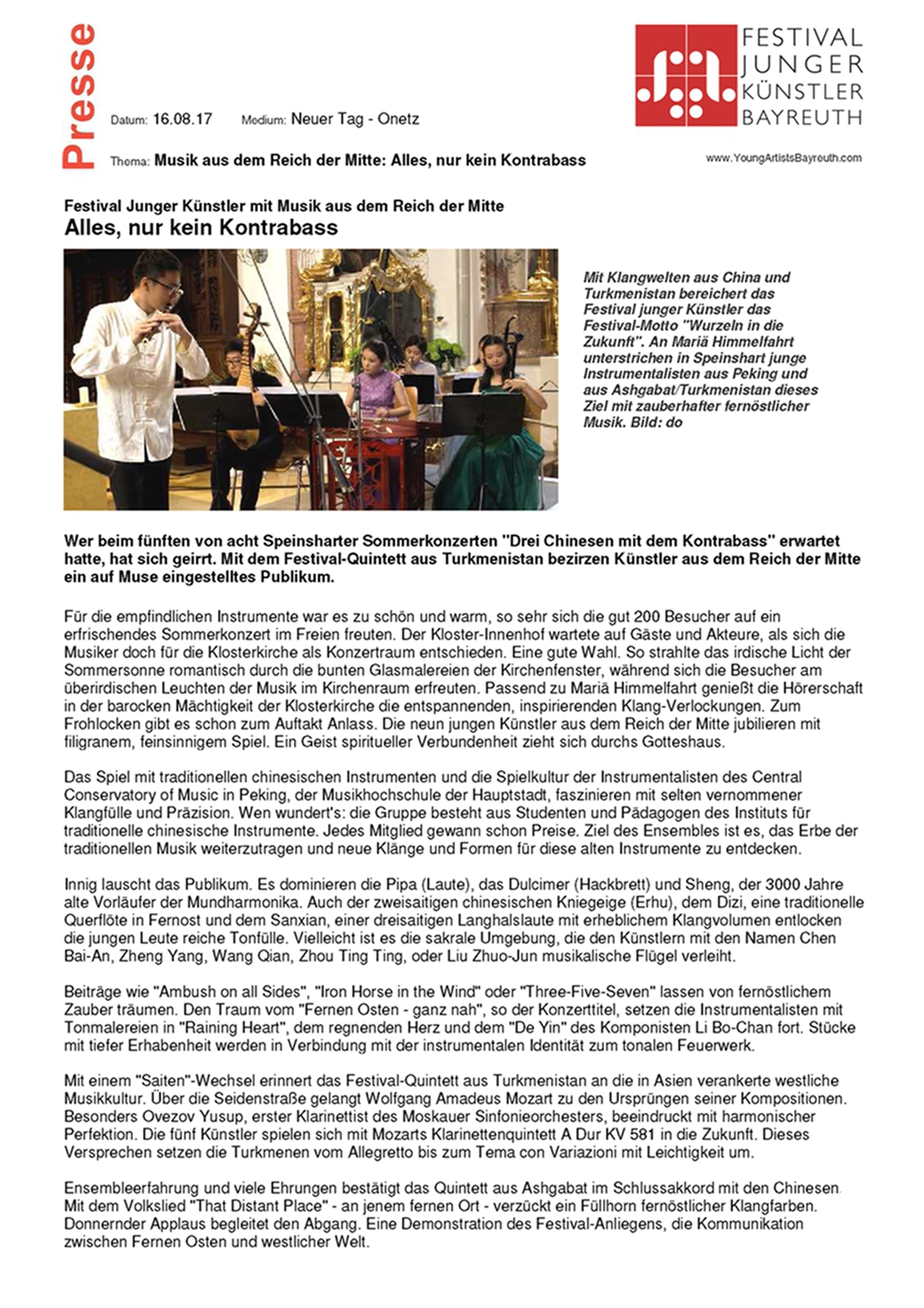 Presse

Datum: 16.08.17 Medium: Neuer Tag - Onetz

Thema: Musik aus dem Reich der Mitte: Alles, nur kein Kontrabass

FESTIVAL JUNGER KÜNSTLER BAYREUTH

www.YoungArtistsBayreuth.com

Festival Junger Künstler mit Musik aus dem Reich der Mitte
Alles, nur kein Kontrabass

Mit Klangwelten aus China und Turkmenistan bereichert das Festival junger Künstler das Festival-Motto "Wurzeln in die Zukunft". An Mariä Himmelfahrt unterstrichen in Speinshart junge Instrumentalisten aus Peking und aus Ashgabat/Turkmenistan dieses Ziel mit zauberhafter fernöstlicher Musik. Bild: do

Wer beim fünften von acht Speinsharter Sommerkonzerten "Drei Chinesen mit dem Kontrabass" erwartet hatte, hat sich geirrt. Mit dem Festival-Quintett aus Turkmenistan bezirzen Künstler aus dem Reich der Mitte ein auf Muse eingestelltes Publikum.

Für die empfindlichen Instrumente war es zu schön und warm, so sehr sich die gut 200 Besucher auf ein erfrischendes Sommerkonzert im Freien freuten. Der Kloster-Innenhof wartete auf Gäste und Akteure, als sich die Musiker doch für die Klosterkirche als Konzertraum entschieden. Eine gute Wahl. So strahlte das irdische Licht der Sommersonne romantisch durch die bunten Glasmalereien der Kirchenfenster, während sich die Besucher am überirdischen Leuchten der Musik im Kirchenraum erfreuten. Passend zu Mariä Himmelfahrt genießt die Hörerschaft in der barocken Mächtigkeit der Klosterkirche die entspannenden, inspirierenden Klang-Verlockungen. Zum Frohlocken gibt es schon zum Auftakt Anlass. Die neun jungen Künstler aus dem Reich der Mitte jubilieren mit filigranem, feinsinnigem Spiel. Ein Geist spiritueller Verbundenheit zieht sich durchs Gotteshaus.

Das Spiel mit traditionellen chinesischen Instrumenten und die Spielkultur der Instrumentalisten des Central Conservatory of Music in Peking, der Musikhochschule der Hauptstadt, faszinieren mit selten vernommener Klangfülle und Präzision. Wen wundert's: die Gruppe besteht aus Studenten und Pädagogen des Instituts für traditionelle chinesische Instrumente. Jedes Mitglied gewann schon Preise. Ziel des Ensembles ist es, das Erbe der traditionellen Musik weiterzutragen und neue Klänge und Formen für diese alten Instrumente zu entdecken.

Innig lauscht das Publikum. Es dominieren die Pipa (Laute), das Dulcimer (Hackbrett) und Sheng, der 3000 Jahre alte Vorläufer der Mundharmonika. Auch der zweisaitigen chinesischen Kniegeige (Erhu), dem Dizi, eine traditionelle Querflöte in Fernost und dem Sanxian, einer dreisaitigen Langhalslaute mit erheblichem Klangvolumen entlocken die jungen Leute reiche Tonfülle. Vielleicht ist es die sakrale Umgebung, die den Künstlern mit den Namen Chen Bai-An, Zheng Yang, Wang Qian, Zhou Ting Ting, oder Liu Zhuo-Jun musikalische Flügel verleiht.

Beiträge wie "Ambush on all Sides", "Iron Horse in the Wind" oder "Three-Five-Seven" lassen von fernöstlichem Zauber träumen. Den Traum vom "Fernen Osten - ganz nah", so der Konzerttitel, setzen die Instrumentalisten mit Tonmalereien in "Raining Heart", dem regnenden Herz und dem "De Yin" des Komponisten Li Bo-Chan fort. Stücke mit tiefer Erhabenheit werden in Verbindung mit der instrumentalen Identität zum tonalen Feuerwerk.

Mit einem "Saiten"-Wechsel erinnert das Festival-Quintett aus Turkmenistan an die in Asien verankerte westliche Musikkultur. Über die Seidenstraße gelangt Wolfgang Amadeus Mozart zu den Ursprüngen seiner Kompositionen. Besonders Ovezov Yusup, erster Klarinettist des Moskauer Sinfonieorchesters, beeindruckt mit harmonischer Perfektion. Die fünf Künstler spielen sich mit Mozarts Klarinettenquintett A Dur KV 581 in die Zukunft. Dieses Versprechen setzen die Turkmenen vom Allegretto bis zum Tema con Variazioni mit Leichtigkeit um.

Ensembleerfahrung und viele Ehrungen bestätigt das Quintett aus Ashgabat im Schlussakkord mit den Chinesen. Mit dem Volkslied "That Distant Place" - an jenem fernen Ort - verzückt ein Füllhorn fernöstlicher Klangfarben. Donnernder Applaus begleitet den Abgang. Eine Demonstration des Festival-Anliegens, die Kommunikation zwischen Fernen Osten und westlicher Welt.